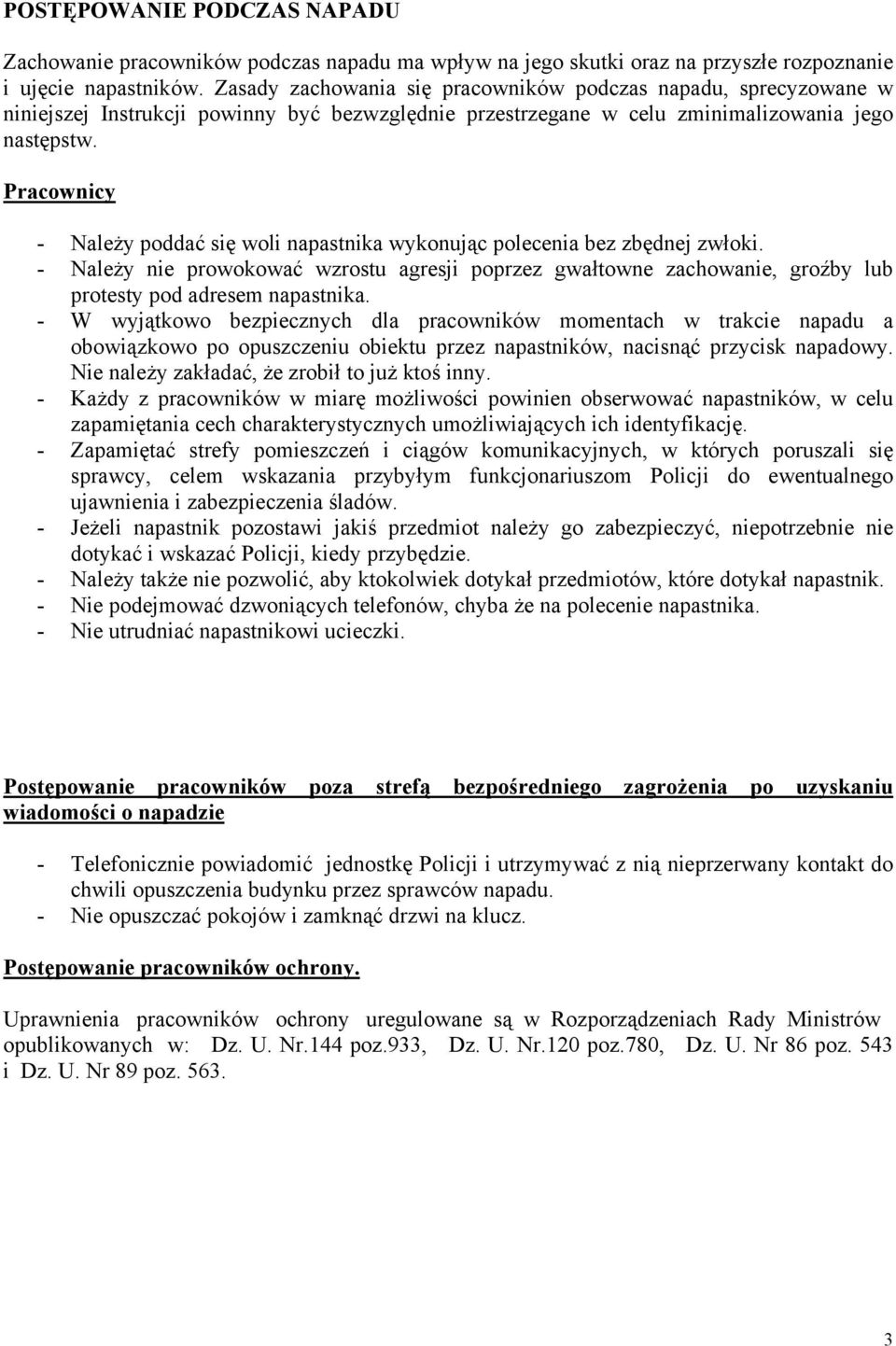 POSTĘPOWANIE PODCZAS NAPADU

Zachowanie pracowników podczas napadu ma wpływ na jego skutki oraz na przyszłe rozpoznanie i ujęcie napastników. Zasady zachowania się pracowników podczas napadu, sprecyzowane w niniejszej Instrukcji powinny być bezwzględnie przestrzegane w celu zminimalizowania jego następstw.

Pracownicy

- Należy poddać się woli napastnika wykonując polecenia bez zbędnej zwłoki.
- Należy nie prowokować wzrostu agresji poprzez gwałtowne zachowanie, groźby lub protesty pod adresem napastnika.
- W wyjątkowo bezpiecznych dla pracowników momentach w trakcie napadu a obowiązkowo po opuszczeniu obiektu przez napastników, nacisnąć przycisk napadowy. Nie należy zakładać, że zrobił to już ktoś inny.
- Każdy z pracowników w miarę możliwości powinien obserwować napastników, w celu zapamiętania cech charakterystycznych umożliwiających ich identyfikację.
- Zapamiętać strefy pomieszczeń i ciągów komunikacyjnych, w których poruszali się sprawcy, celem wskazania przybyłym funkcjonariuszom Policji do ewentualnego ujawnienia i zabezpieczenia śladów.
- Jeżeli napastnik pozostawi jakiś przedmiot należy go zabezpieczyć, niepotrzebnie nie dotykać i wskazać Policji, kiedy przybędzie.
- Należy także nie pozwolić, aby ktokolwiek dotykał przedmiotów, które dotykał napastnik.
- Nie podejmować dzwoniących telefonów, chyba że na polecenie napastnika.
- Nie utrudniać napastnikowi ucieczki.

Postępowanie pracowników poza strefą bezpośredniego zagrożenia po uzyskaniu wiadomości o napadzie

- Telefonicznie powiadomić jednostkę Policji i utrzymywać z nią nieprzerwany kontakt do chwili opuszczenia budynku przez sprawców napadu.
- Nie opuszczać pokojów i zamknąć drzwi na klucz.

Postępowanie pracowników ochrony.

Uprawnienia pracowników ochrony uregulowane są w Rozporządzeniach Rady Ministrów opublikowanych w: Dz. U. Nr.144 poz.933, Dz. U. Nr.120 poz.780, Dz. U. Nr 86 poz. 543 i Dz. U. Nr 89 poz. 563.

3